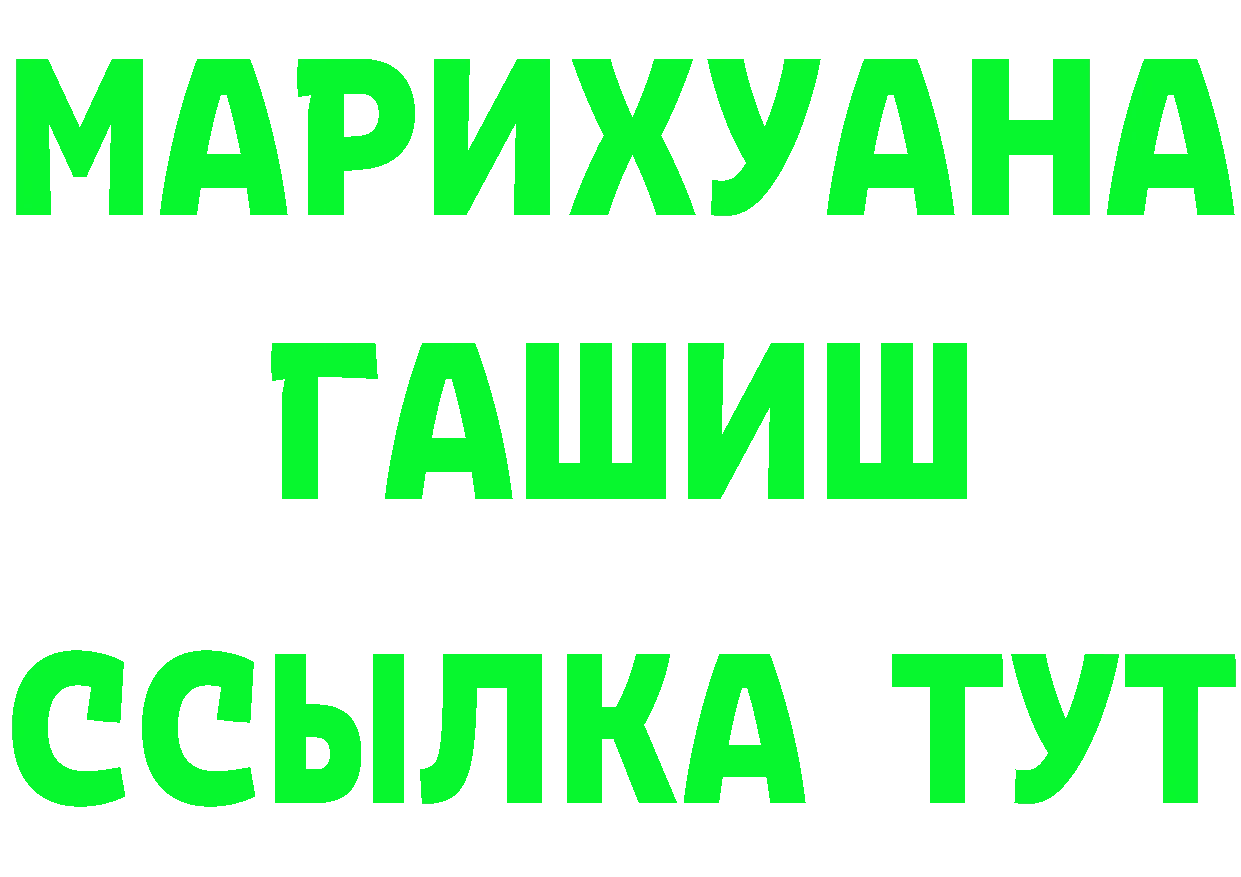 МАРИХУАНА
ГАШИШ
ССЫЛКА ТУТ